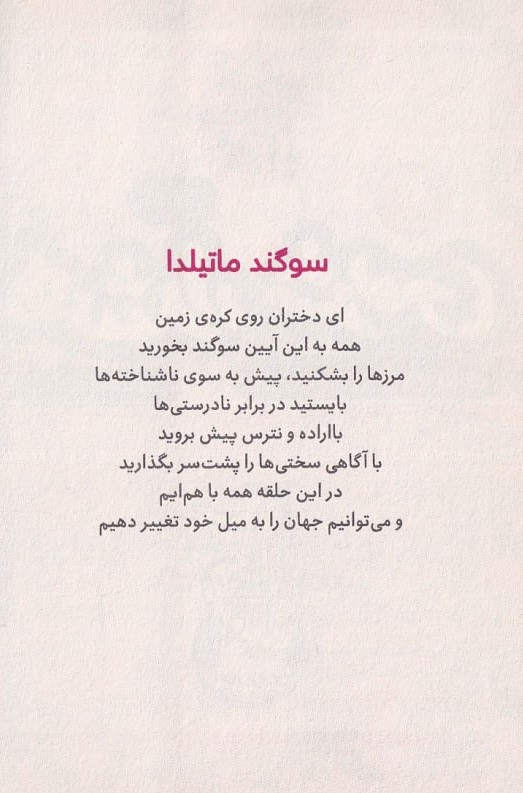 سوگند ماتیلدا

ای دختران روی کره‌ی زمین
همه به این آیین سوگند بخورید
مرزها را بشکنید، پیش به سوی ناشناخته‌ها
بایستید در برابر نادرستی‌ها
بااراده و نترس پیش بروید
با آگاهی سختی‌ها را پشت‌سر بگذارید
در این حلقه همه با هم‌ایم
و می‌توانیم جهان را به میل خود تغییر دهیم